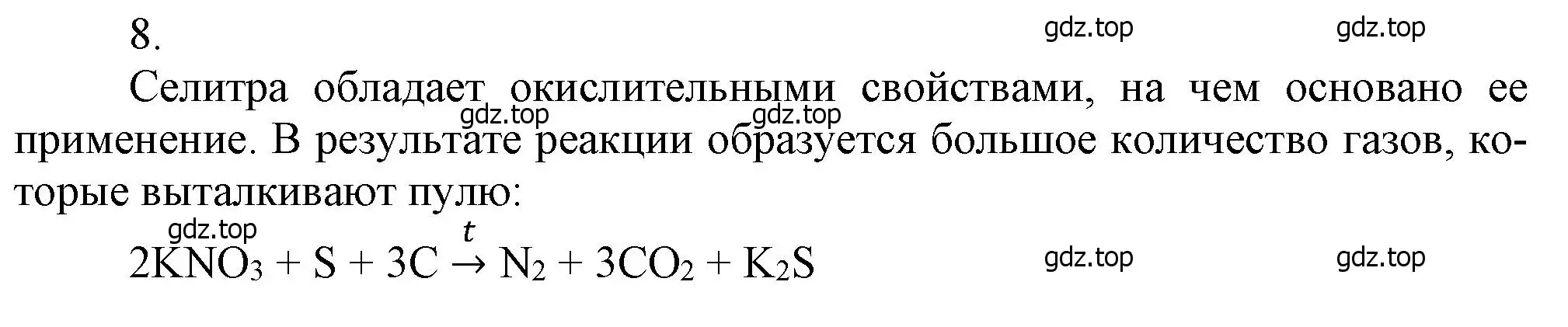 8.

gdz.top gdz.top

Селитра обладает окислительными свойствами, на чем основано ее применение. В результате реакции образуется большое количество газов, которые выталкивают пулю:

gdz.top gdz.top gdz.top

$2KNO_3 + S + 3C \xrightarrow{t} N_2 + 3CO_2 + K_2S$

gdz.top gdz.top